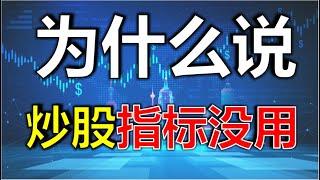 为什么说
炒股指标没用